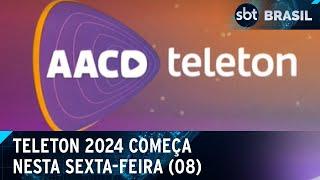 sbt BRASIL

AACD teleton

TELETON 2024 COMEÇA NESTA SEXTA-FEIRA (08)